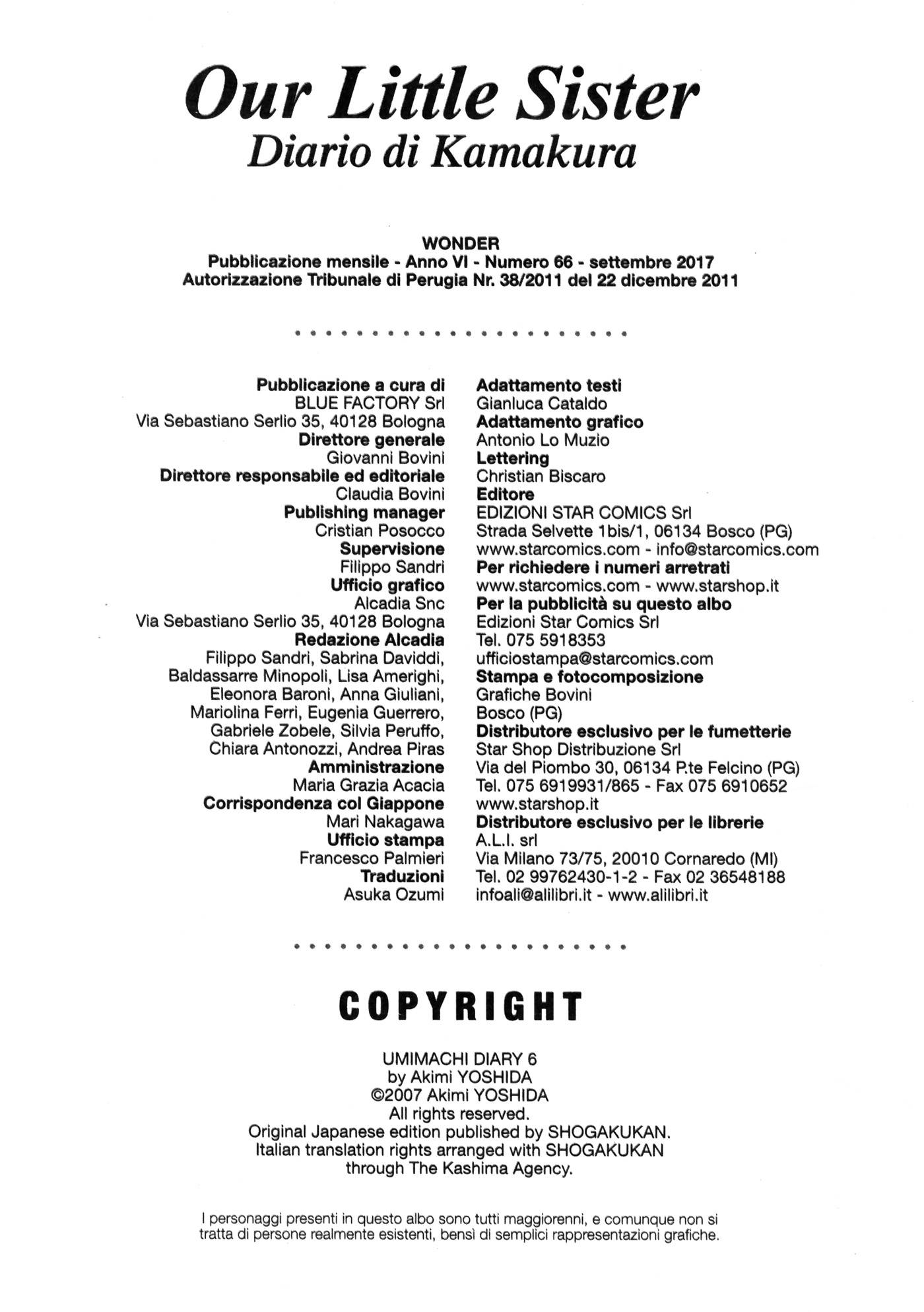 Our Little Sister
Diario di Kamakura

WONDER
Pubblicazione mensile - Anno VI - Numero 66 - settembre 2017
Autorizzazione Tribunale di Perugia Nr. 38/2011 del 22 dicembre 2011

Pubblicazione a cura di
BLUE FACTORY Srl
Via Sebastiano Serlio 35, 40128 Bologna
Direttore generale
Giovanni Bovini
Direttore responsabile ed editoriale
Claudia Bovini
Publishing manager
Cristian Posocco
Supervisione
Filippo Sandri
Ufficio grafico
Alcadia Snc
Via Sebastiano Serlio 35, 40128 Bologna
Redazione Alcadia
Filippo Sandri, Sabrina Daviddi, Baldassarre Minopoli, Lisa Amerighi, Eleonora Baroni, Anna Giuliani, Mariolina Ferri, Eugenia Guerrero, Gabriele Zobele, Silvia Peruffo, Chiara Antonozzi, Andrea Piras
Amministrazione
Maria Grazia Acacia
Corrispondenza col Giappone
Mari Nakagawa
Ufficio stampa
Francesco Palmieri
Traduzioni
Asuka Ozumi

Adattamento testi
Gianluca Cataldo
Adattamento grafico
Antonio Lo Muzio
Lettering
Christian Biscaro
Editore
EDIZIONI STAR COMICS Srl
Strada Selvette 1bis/1, 06134 Bosco (PG)
www.starcomics.com - info@starcomics.com
Per richiedere i numeri arretrati
www.starcomics.com - www.starshop.it
Per la pubblicità su questo albo
Edizioni Star Comics Srl
Tel. 075 5918353
ufficiostampa@starcomics.com
Stampa e fotocomposizione
Grafiche Bovini
Bosco (PG)
Distributore esclusivo per le fumetterie
Star Shop Distribuzione Srl
Via del Piombo 30, 06134 P.te Felcino (PG)
Tel. 075 6919931/865 - Fax 075 6910652
www.starshop.it
Distributore esclusivo per le librerie
A.L.I. srl
Via Milano 73/75, 20010 Cornaredo (MI)
Tel. 02 99762430-1-2 - Fax 02 36548188
infoali@alilibri.it - www.alilibri.it

COPYRIGHT

UMIMACHI DIARY 6
by Akimi YOSHIDA
©2007 Akimi YOSHIDA
All rights reserved.
Original Japanese edition published by SHOGAKUKAN.
Italian translation rights arranged with SHOGAKUKAN through The Kashima Agency.

I personaggi presenti in questo albo sono tutti maggiorenni, e comunque non si tratta di persone realmente esistenti, bensì di semplici rappresentazioni grafiche.